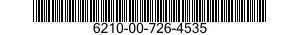 6210-00-726-4535